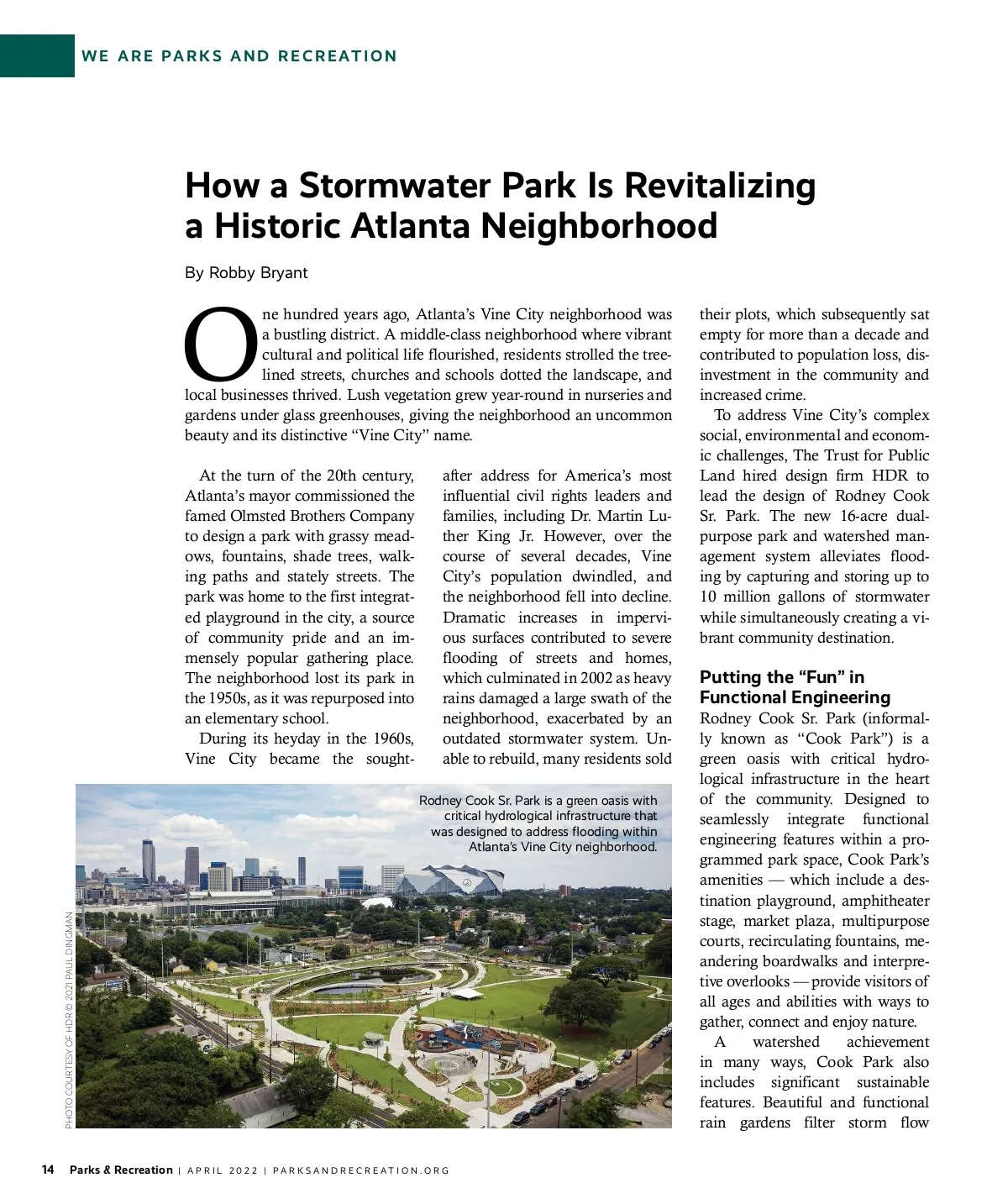 WE ARE PARKS AND RECREATION

How a Stormwater Park Is Revitalizing a Historic Atlanta Neighborhood

By Robby Bryant

One hundred years ago, Atlanta's Vine City neighborhood was a bustling district. A middle-class neighborhood where vibrant cultural and political life flourished, residents strolled the tree-lined streets, churches and schools dotted the landscape, and local businesses thrived. Lush vegetation grew year-round in nurseries and gardens under glass greenhouses, giving the neighborhood an uncommon beauty and its distinctive "Vine City" name.

At the turn of the 20th century, Atlanta's mayor commissioned the famed Olmsted Brothers Company to design a park with grassy meadows, fountains, shade trees, walking paths and stately streets. The park was home to the first integrated playground in the city, a source of community pride and an immensely popular gathering place. The neighborhood lost its park in the 1950s, as it was repurposed into an elementary school.

During its heyday in the 1960s, Vine City became the sought-after address for America's most influential civil rights leaders and families, including Dr. Martin Luther King Jr. However, over the course of several decades, Vine City's population dwindled, and the neighborhood fell into decline. Dramatic increases in impervious surfaces contributed to severe flooding of streets and homes, which culminated in 2002 as heavy rains damaged a large swath of the neighborhood, exacerbated by an outdated stormwater system. Unable to rebuild, many residents sold their plots, which subsequently sat empty for more than a decade and contributed to population loss, disinvestment in the community and increased crime.

To address Vine City's complex social, environmental and economic challenges, The Trust for Public Land hired design firm HDR to lead the design of Rodney Cook Sr. Park. The new 16-acre dual-purpose park and watershed management system alleviates flooding by capturing and storing up to 10 million gallons of stormwater while simultaneously creating a vibrant community destination.

Putting the "Fun" in Functional Engineering

Rodney Cook Sr. Park (informally known as "Cook Park") is a green oasis with critical hydrological infrastructure in the heart of the community. Designed to seamlessly integrate functional engineering features within a programmed park space, Cook Park's amenities — which include a destination playground, amphitheater stage, market plaza, multipurpose courts, recirculating fountains, meandering boardwalks and interpretive overlooks — provide visitors of all ages and abilities with ways to gather, connect and enjoy nature.

A watershed achievement in many ways, Cook Park also includes significant sustainable features. Beautiful and functional rain gardens filter storm flow

Rodney Cook Sr. Park is a green oasis with critical hydrological infrastructure that was designed to address flooding within Atlanta's Vine City neighborhood.

PHOTO COURTESY OF HDR © 2021 PAUL DINGMAN

14 Parks & Recreation | APRIL 2022 | PARKSANDRECREATION.ORG